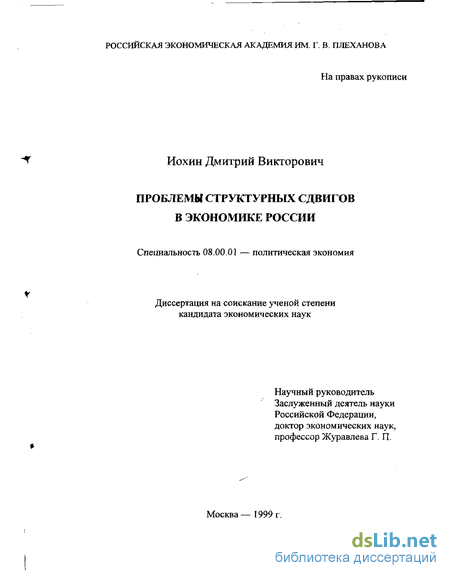 РОССИЙСКАЯ ЭКОНОМИЧЕСКАЯ АКАДЕМИЯ ИМ. Г. В. ПЛЕХАНОВА

На правах рукописи

Иохин Дмитрий Викторович

ПРОБЛЕМЫ СТРУКТУРНЫХ СДВИГОВ В ЭКОНОМИКЕ РОССИИ

Специальность 08.00.01 — политическая экономия

Диссертация на соискание ученой степени кандидата экономических наук

Научный руководитель
Заслуженный деятель науки
Российской Федерации,
доктор экономических наук,
профессор Журавлева Г. П.

Москва — 1999 г.

dsLib.net
библиотека диссертаций